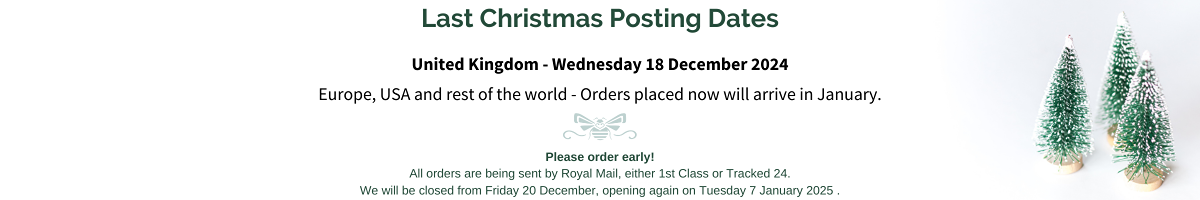 Last Christmas Posting Dates

United Kingdom - Wednesday 18 December 2024

Europe, USA and rest of the world - Orders placed now will arrive in January.

Please order early!
All orders are being sent by Royal Mail, either 1st Class or Tracked 24.
We will be closed from Friday 20 December, opening again on Tuesday 7 January 2025 .